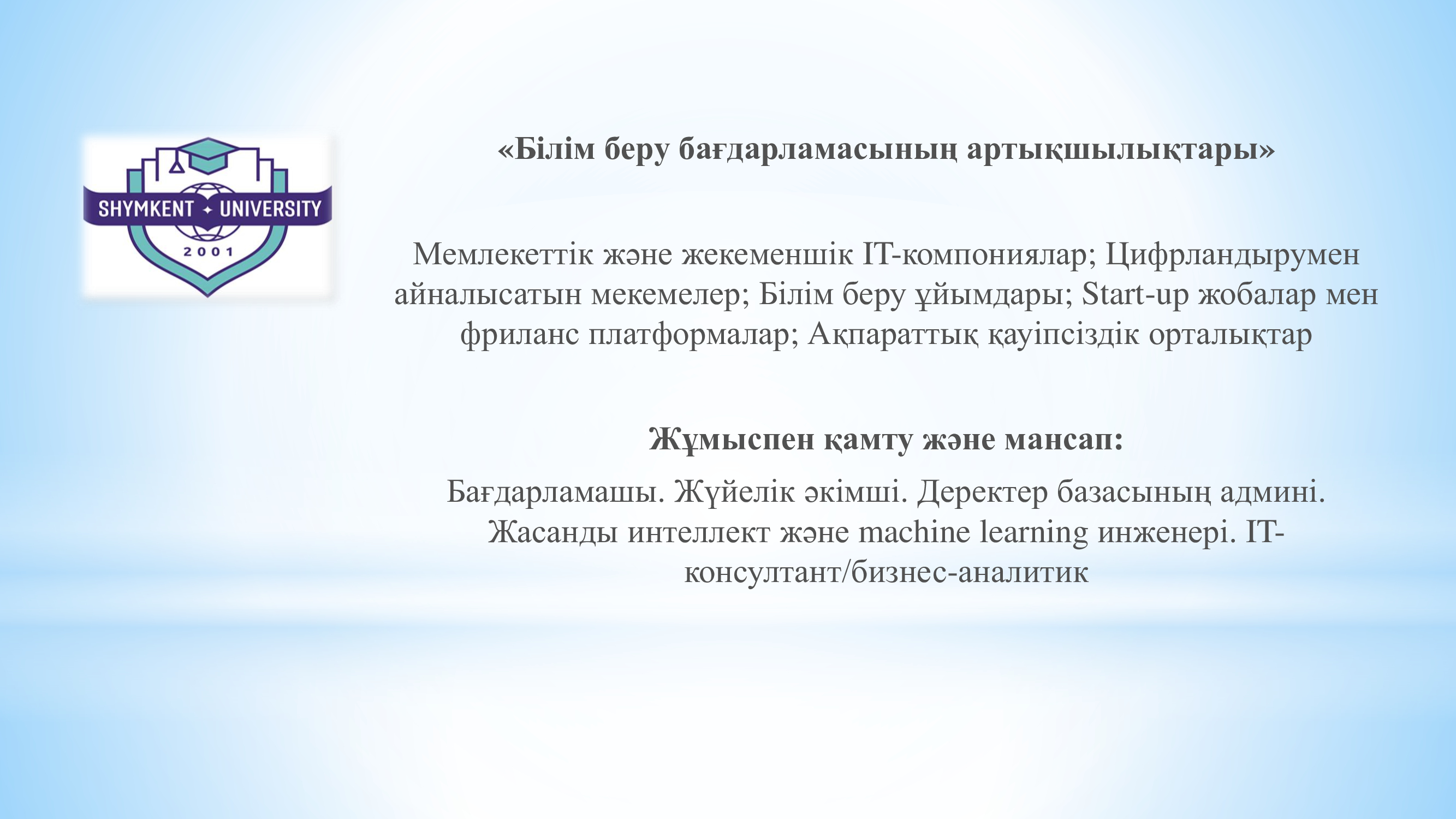 SHYMKENT UNIVERSITY
2001

«Білім беру бағдарламасының артықшылықтары»

Мемлекеттік және жекеменшік IT-компониялар; Цифрландырумен айналысатын мекемелер; Білім беру ұйымдары; Start-up жобалар мен фриланс платформалар; Ақпараттық қауіпсіздік орталықтар

Жұмыспен қамту және мансап:

Бағдарламашы. Жүйелік әкімші. Деректер базасының админі. Жасанды интеллект және machine learning инженері. IT-консултант/бизнес-аналитик